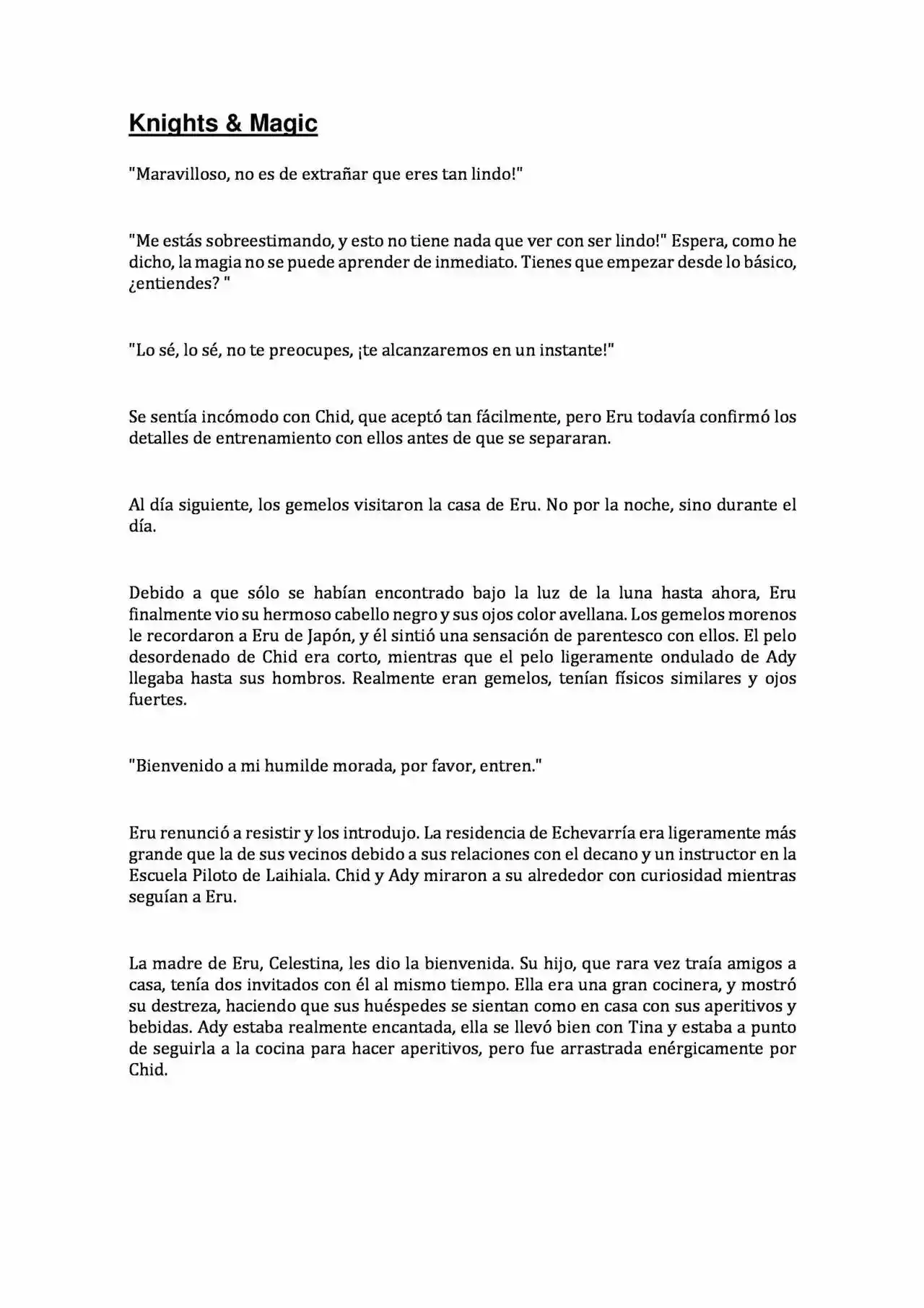 Knights & Magic

"Maravilloso, no es de extrañar que eres tan lindo!"

"Me estás sobreestimando, y esto no tiene nada que ver con ser lindo!" Espera, como he dicho, la magia no se puede aprender de inmediato. Tienes que empezar desde lo básico, ¿entiendes? "

"Lo sé, lo sé, no te preocupes, ¡te alcanzaremos en un instante!"

Se sentía incómodo con Chid, que aceptó tan fácilmente, pero Eru todavía confirmó los detalles de entrenamiento con ellos antes de que se separaran.

Al día siguiente, los gemelos visitaron la casa de Eru. No por la noche, sino durante el día.

Debido a que sólo se habían encontrado bajo la luz de la luna hasta ahora, Eru finalmente vio su hermoso cabello negro y sus ojos color avellana. Los gemelos morenos le recordaron a Eru de Japón, y él sintió una sensación de parentesco con ellos. El pelo desordenado de Chid era corto, mientras que el pelo ligeramente ondulado de Ady llegaba hasta sus hombros. Realmente eran gemelos, tenían físicos similares y ojos fuertes.

"Bienvenido a mi humilde morada, por favor, entren."

Eru renunció a resistir y los introdujo. La residencia de Echevarría era ligeramente más grande que la de sus vecinos debido a sus relaciones con el decano y un instructor en la Escuela Piloto de Laihiala. Chid y Ady miraron a su alrededor con curiosidad mientras seguían a Eru.

La madre de Eru, Celestina, les dio la bienvenida. Su hijo, que rara vez traía amigos a casa, tenía dos invitados con él al mismo tiempo. Ella era una gran cocinera, y mostró su destreza, haciendo que sus huéspedes se sientan como en casa con sus aperitivos y bebidas. Ady estaba realmente encantada, ella se llevó bien con Tina y estaba a punto de seguirla a la cocina para hacer aperitivos, pero fue arrastrada enérgicamente por Chid.